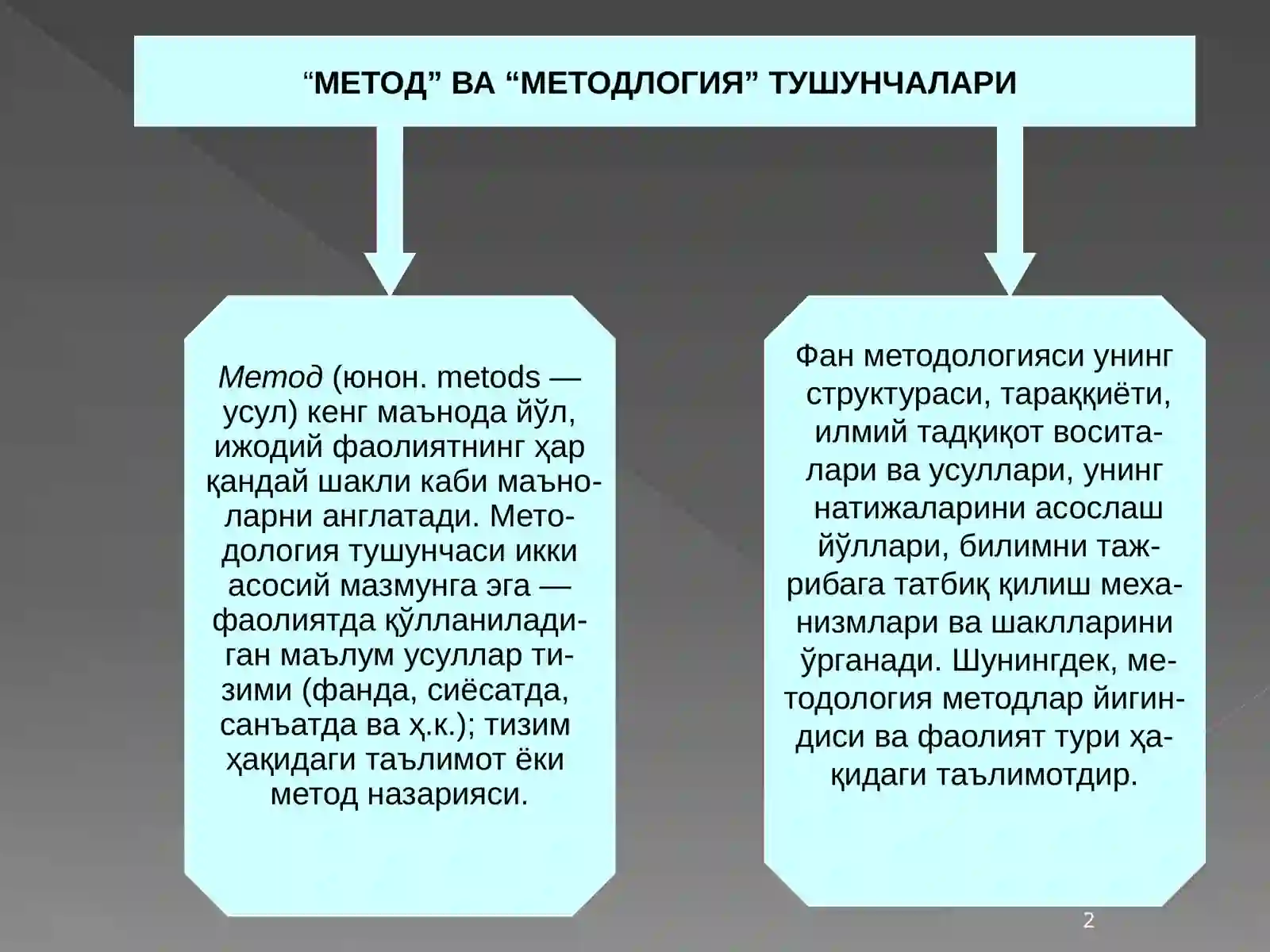 "МЕТОД" ВА "МЕТОДЛОГИЯ" ТУШУНЧАЛАРИ

Метод (юнон. metods — усул) кенг маънода йўл, ижодий фаолиятнинг ҳар қандай шакли каби маъноларни англатади. Методология тушунчаси икки асосий мазмунга эга — фаолиятда қўлланиладиган маълум усуллар тизими (фанда, сиёсатда, санъатда ва ҳ.к.); тизим ҳақидаги таълимот ёки метод назарияси.

Фан методологияси унинг структураси, тараққиёти, илмий тадқиқот воситалари ва усуллари, унинг натижаларини асослаш йўллари, билимни тажрибага татбиқ қилиш механизмлари ва шаклларини ўрганади. Шунингдек, методология методлар йигиндиси ва фаолият тури ҳақидаги таълимотдир.

2